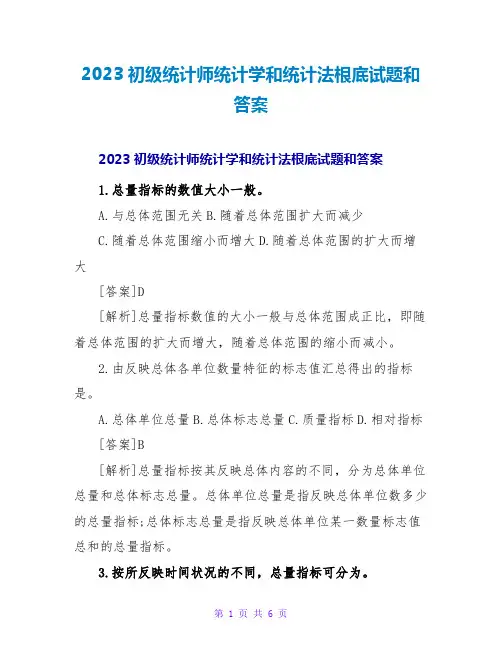 2023 初级统计师统计学和统计法根底试题和答案

2023 初级统计师统计学和统计法根底试题和答案

1.总量指标的数值大小一般。

A.与总体范围无关 B.随着总体范围扩大而减少

C.随着总体范围缩小而增大 D.随着总体范围的扩大而增大

[答案]D

[解析]总量指标数值的大小一般与总体范围成正比，即随着总体范围的扩大而增大，随着总体范围的缩小而减小。

2.由反映总体各单位数量特征的标志值汇总得出的指标是。

A.总体单位总量 B.总体标志总量 C.质量指标 D.相对指标

[答案]B

[解析]总量指标按其反映总体内容的不同，分为总体单位总量和总体标志总量。总体单位总量是指反映总体单位数多少的总量指标;总体标志总量是指反映总体单位某一数量标志值总和的总量指标。

3.按所反映时间状况的不同，总量指标可分为。

第 1 页 共 6 页